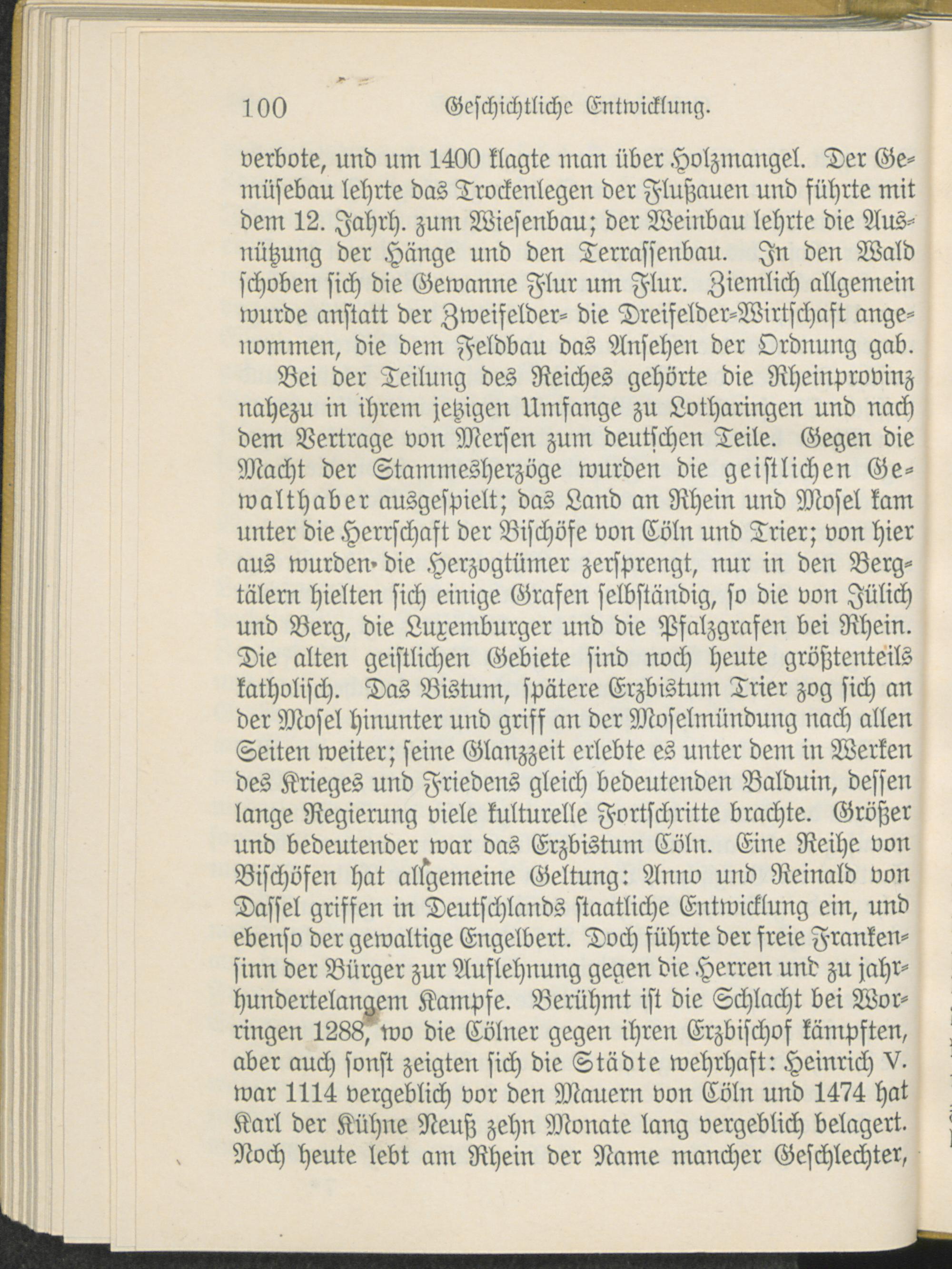 100 Geschichtliche Entwicklung.

verbote, und um 1400 klagte man über Holzmangel. Der Gemüsebau lehrte das Trockenlegen der Flußauen und führte mit dem 12. Jahrh. zum Wiesenbau; der Weinbau lehrte die Ausnützung der Hänge und den Terrassenbau. In den Wald schoben sich die Gewanne Flur um Flur. Ziemlich allgemein wurde anstatt der Zweifelder- die Dreifelder-Wirtschaft angenommen, die dem Feldbau das Ansehen der Ordnung gab.

Bei der Teilung des Reiches gehörte die Rheinprovinz nahezu in ihrem jetzigen Umfange zu Lotharingen und nach dem Vertrage von Mersen zum deutschen Teile. Gegen die Macht der Stammesherzöge wurden die geistlichen Gewalthaber ausgespielt; das Land an Rhein und Mosel kam unter die Herrschaft der Bischöfe von Cöln und Trier; von hier aus wurden die Herzogtümer zersprengt, nur in den Bergtälern hielten sich einige Grafen selbständig, so die von Jülich und Berg, die Luxemburger und die Pfalzgrafen bei Rhein. Die alten geistlichen Gebiete sind noch heute größtenteils katholisch. Das Bistum, spätere Erzbistum Trier zog sich an der Mosel hinunter und griff an der Moselmündung nach allen Seiten weiter; seine Glanzzeit erlebte es unter dem in Werken des Krieges und Friedens gleich bedeutenden Balduin, dessen lange Regierung viele kulturelle Fortschritte brachte. Größer und bedeutender war das Erzbistum Cöln. Eine Reihe von Bischöfen hat allgemeine Geltung: Anno und Reinald von Dassel griffen in Deutschlands staatliche Entwicklung ein, und ebenso der gewaltige Engelbert. Doch führte der freie Frankensinn der Bürger zur Auflehnung gegen die Herren und zu jahrhundertelangem Kampfe. Berühmt ist die Schlacht bei Worringen 1288, wo die Cölner gegen ihren Erzbischof kämpften, aber auch sonst zeigten sich die Städte wehrhaft: Heinrich V. war 1114 vergeblich vor den Mauern von Cöln und 1474 hat Karl der Kühne Neuß zehn Monate lang vergeblich belagert. Noch heute lebt am Rhein der Name mancher Geschlechter,